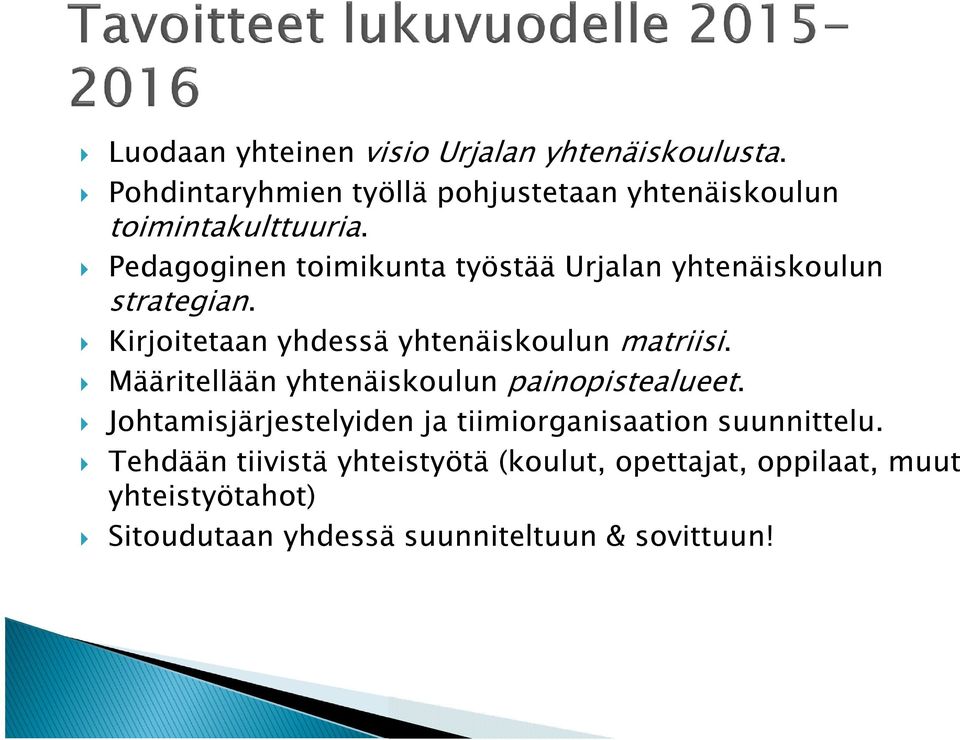 Tavoitteet lukuvuodelle 2015-2016

Luodaan yhteinen visio Urjalan yhtenäiskoulusta.
Pohdintaryhmien työllä pohjustetaan yhtenäiskoulun toimintakulttuuria.
Pedagoginen toimikunta työstää Urjalan yhtenäiskoulun strategian.
Kirjoitetaan yhdessä yhtenäiskoulun matriisi.
Määritellään yhtenäiskoulun painopistealueet.
Johtamisjärjestelyiden ja tiimiorganisaation suunnittelu.
Tehdään tiivistä yhteistyötä (koulut, opettajat, oppilaat, muut yhteistyötahot)
Sitoudutaan yhdessä suunniteltuun & sovittuun!